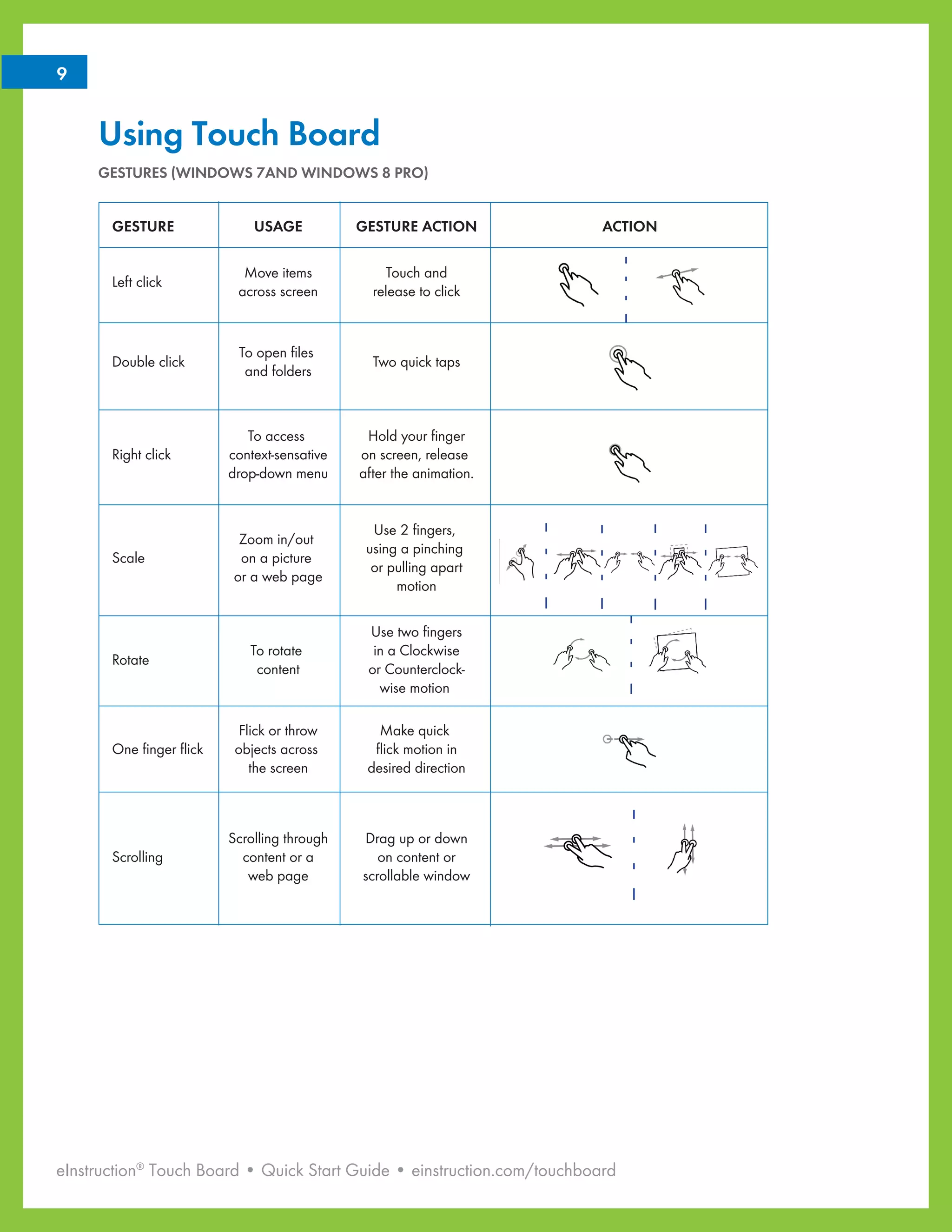 9

Using Touch Board

GESTURES (WINDOWS 7AND WINDOWS 8 PRO)

| GESTURE | USAGE | GESTURE ACTION | ACTION |
|---|---|---|---|
| Left click | Move items across screen | Touch and release to click | |
| Double click | To open files and folders | Two quick taps | |
| Right click | To access context-sensative drop-down menu | Hold your finger on screen, release after the animation. | |
| Scale | Zoom in/out on a picture or a web page | Use 2 fingers, using a pinching or pulling apart motion | |
| Rotate | To rotate content | Use two fingers in a Clockwise or Counterclockwise motion | |
| One finger flick | Flick or throw objects across the screen | Make quick flick motion in desired direction | |
| Scrolling | Scrolling through content or a web page | Drag up or down on content or scrollable window | |

eInstruction® Touch Board • Quick Start Guide • einstruction.com/touchboard